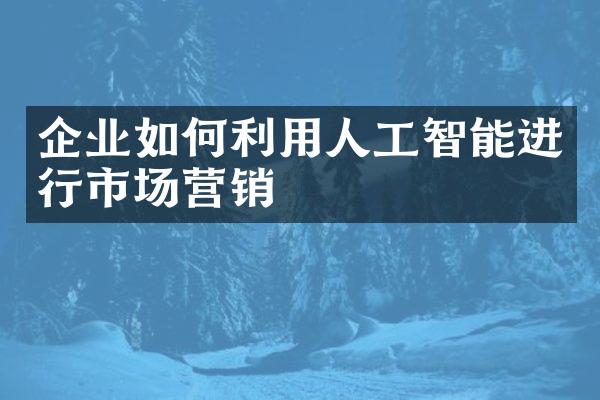 企业如何利用人工智能进行市场营销